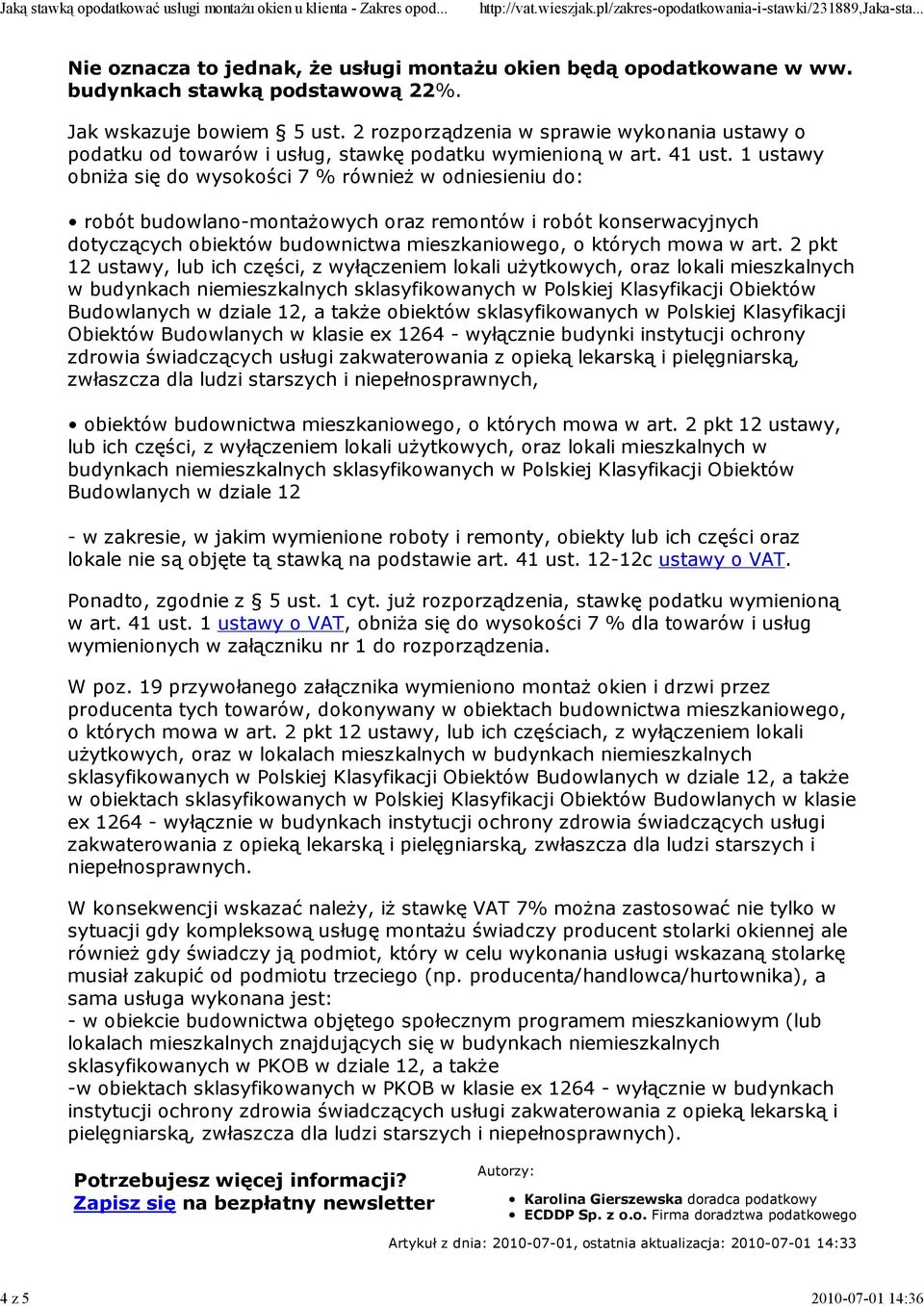 Jaką stawką opodatkować usługi montażu okien u klienta - Zakres opod... http://vat.wieszjak.pl/zakres-opodatkowania-i-stawki/231889,Jaka-sta...

Nie oznacza to jednak, że usługi montażu okien będą opodatkowane w ww. budynkach stawką podstawową 22%.

Jak wskazuje bowiem § 5 ust. 2 rozporządzenia w sprawie wykonania ustawy o podatku od towarów i usług, stawkę podatku wymienioną w art. 41 ust. 1 ustawy obniża się do wysokości 7 % również w odniesieniu do:

• robót budowlano-montażowych oraz remontów i robót konserwacyjnych dotyczących obiektów budownictwa mieszkaniowego, o których mowa w art. 2 pkt 12 ustawy, lub ich części, z wyłączeniem lokali użytkowych, oraz lokali mieszkalnych w budynkach niemieszkalnych sklasyfikowanych w Polskiej Klasyfikacji Obiektów Budowlanych w dziale 12, a także obiektów sklasyfikowanych w Polskiej Klasyfikacji Obiektów Budowlanych w klasie ex 1264 - wyłącznie budynki instytucji ochrony zdrowia świadczących usługi zakwaterowania z opieką lekarską i pielęgniarską, zwłaszcza dla ludzi starszych i niepełnosprawnych,

• obiektów budownictwa mieszkaniowego, o których mowa w art. 2 pkt 12 ustawy, lub ich części, z wyłączeniem lokali użytkowych, oraz lokali mieszkalnych w budynkach niemieszkalnych sklasyfikowanych w Polskiej Klasyfikacji Obiektów Budowlanych w dziale 12

- w zakresie, w jakim wymienione roboty i remonty, obiekty lub ich części oraz lokale nie są objęte tą stawką na podstawie art. 41 ust. 12-12c ustawy o VAT.

Ponadto, zgodnie z § 5 ust. 1 cyt. już rozporządzenia, stawkę podatku wymienioną w art. 41 ust. 1 ustawy o VAT, obniża się do wysokości 7 % dla towarów i usług wymienionych w załączniku nr 1 do rozporządzenia.

W poz. 19 przywołanego załącznika wymieniono montaż okien i drzwi przez producenta tych towarów, dokonywany w obiektach budownictwa mieszkaniowego, o których mowa w art. 2 pkt 12 ustawy, lub ich częściach, z wyłączeniem lokali użytkowych, oraz w lokalach mieszkalnych w budynkach niemieszkalnych sklasyfikowanych w Polskiej Klasyfikacji Obiektów Budowlanych w dziale 12, a także w obiektach sklasyfikowanych w Polskiej Klasyfikacji Obiektów Budowlanych w klasie ex 1264 - wyłącznie w budynkach instytucji ochrony zdrowia świadczących usługi zakwaterowania z opieką lekarską i pielęgniarską, zwłaszcza dla ludzi starszych i niepełnosprawnych.

W konsekwencji wskazać należy, iż stawkę VAT 7% można zastosować nie tylko w sytuacji gdy kompleksową usługę montażu świadczy producent stolarki okiennej ale również gdy świadczy ją podmiot, który w celu wykonania usługi wskazaną stolarkę musiał zakupić od podmiotu trzeciego (np. producenta/handlowca/hurtownika), a sama usługa wykonana jest:
- w obiekcie budownictwa objętego społecznym programem mieszkaniowym (lub lokalach mieszkalnych znajdujących się w budynkach niemieszkalnych sklasyfikowanych w PKOB w dziale 12, a także
-w obiektach sklasyfikowanych w PKOB w klasie ex 1264 - wyłącznie w budynkach instytucji ochrony zdrowia świadczących usługi zakwaterowania z opieką lekarską i pielęgniarską, zwłaszcza dla ludzi starszych i niepełnosprawnych).

Potrzebujesz więcej informacji?
Zapisz się na bezpłatny newsletter

Autorzy:
• Karolina Gierszewska doradca podatkowy
• ECDDP Sp. z o.o. Firma doradztwa podatkowego

Artykuł z dnia: 2010-07-01, ostatnia aktualizacja: 2010-07-01 14:33

4 z 5 2010-07-01 14:36